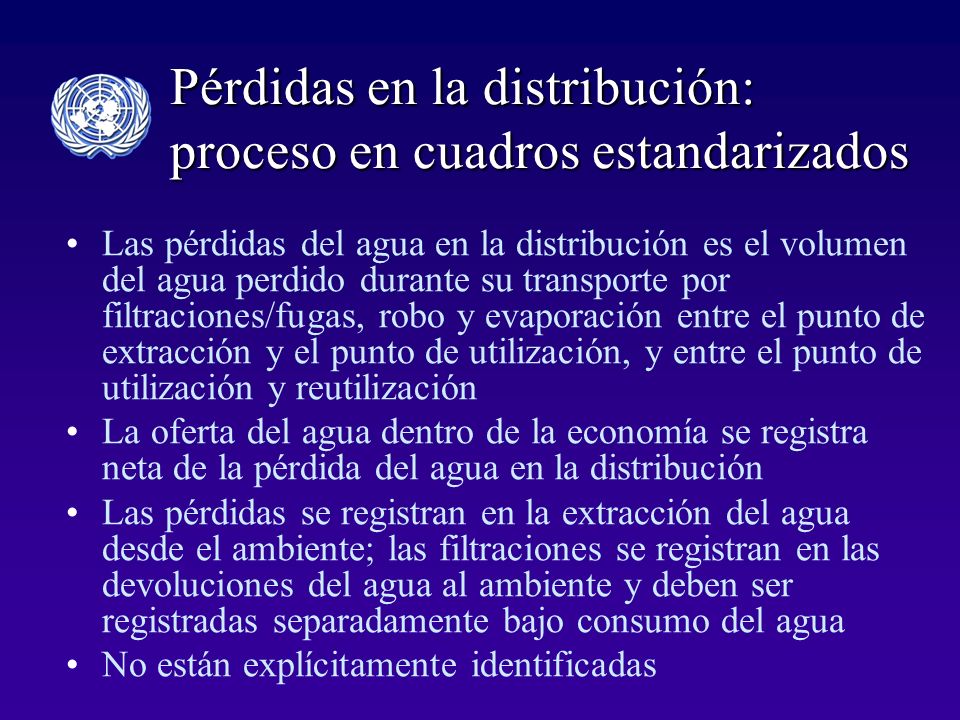 Pérdidas en la distribución: proceso en cuadros estandarizados

• Las pérdidas del agua en la distribución es el volumen del agua perdido durante su transporte por filtraciones/fugas, robo y evaporación entre el punto de extracción y el punto de utilización, y entre el punto de utilización y reutilización
• La oferta del agua dentro de la economía se registra neta de la pérdida del agua en la distribución
• Las pérdidas se registran en la extracción del agua desde el ambiente; las filtraciones se registran en las devoluciones del agua al ambiente y deben ser registradas separadamente bajo consumo del agua
• No están explícitamente identificadas